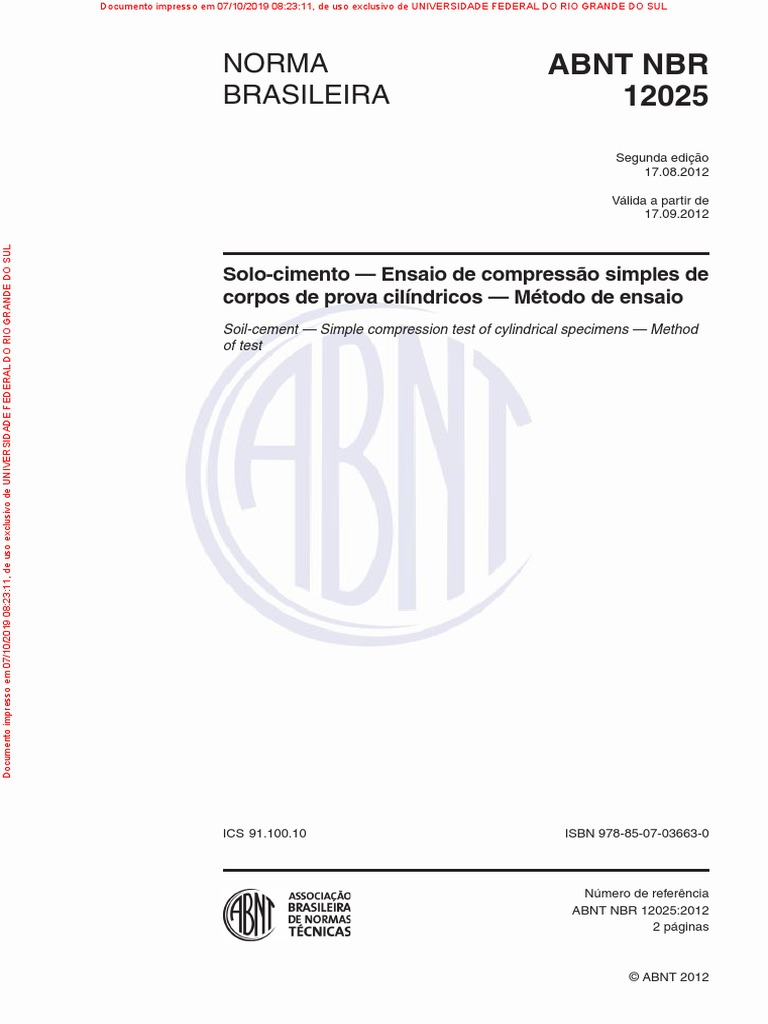 Documento impresso em 07/10/2019 08:23:11, de uso exclusivo de UNIVERSIDADE FEDERAL DO RIO GRANDE DO SUL

Documento impresso em 07/10/2019 08:23:11, de uso exclusivo de UNIVERSIDADE FEDERAL DO RIO GRANDE DO SUL

NORMA BRASILEIRA

ABNT NBR 12025

Segunda edição
17.08.2012

Válida a partir de
17.09.2012

Solo-cimento — Ensaio de compressão simples de corpos de prova cilíndricos — Método de ensaio

Soil-cement — Simple compression test of cylindrical specimens — Method of test

ABNT

ICS 91.100.10

ISBN 978-85-07-03663-0

ABNT

ASSOCIAÇÃO BRASILEIRA DE NORMAS TÉCNICAS

Número de referência
ABNT NBR 12025:2012
2 páginas

© ABNT 2012